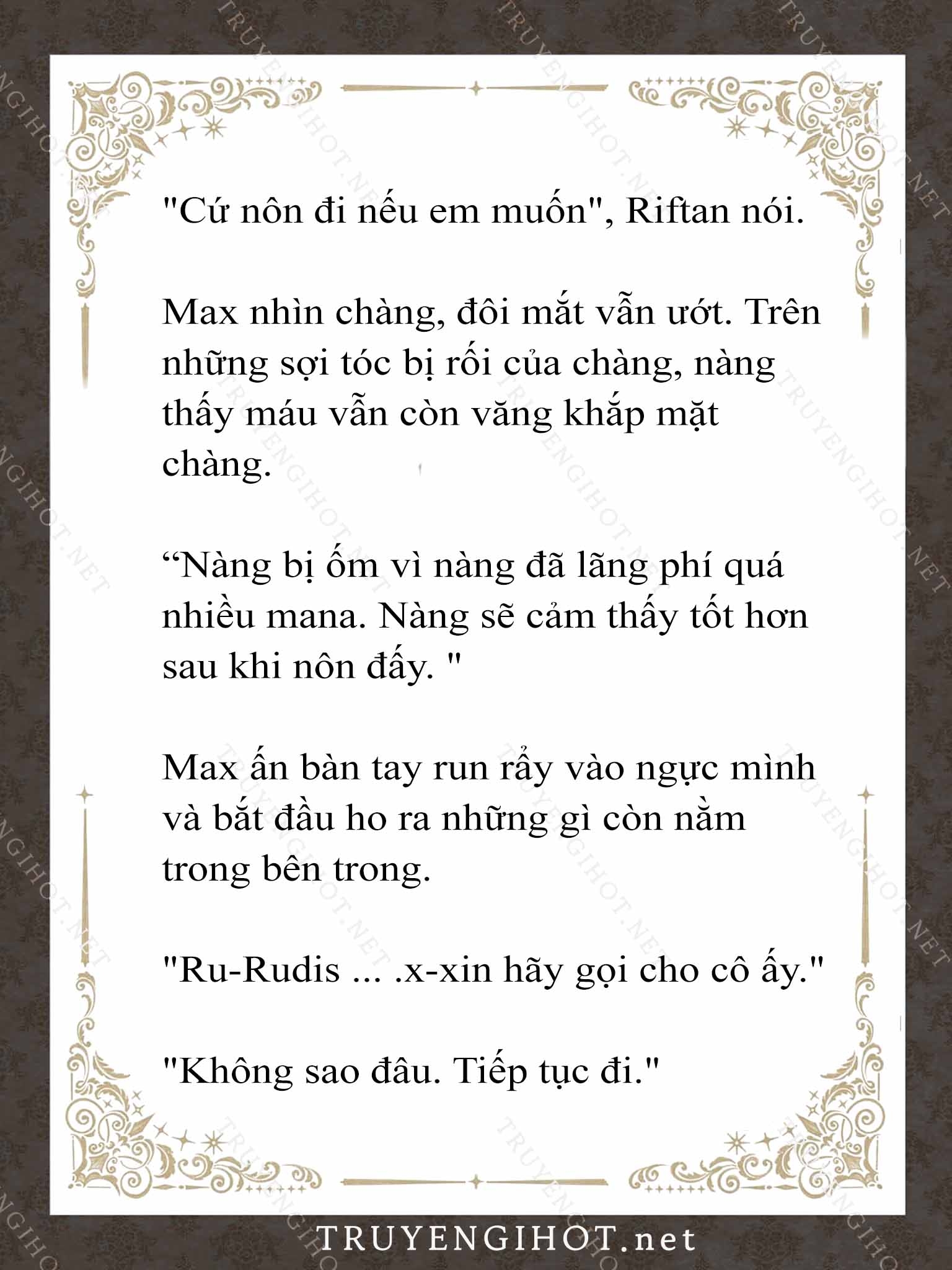 "Cứ nôn đi nếu em muốn", Riftan nói.

Max nhìn chàng, đôi mắt vẫn ướt. Trên những sợi tóc bị rối của chàng, nàng thấy máu vẫn còn văng khắp mặt chàng.

“Nàng bị ốm vì nàng đã lãng phí quá nhiều mana. Nàng sẽ cảm thấy tốt hơn sau khi nôn đấy. "

Max ấn bàn tay run rẩy vào ngực mình và bắt đầu ho ra những gì còn nằm trong bên trong.

"Ru-Rudis ... .x-xin hãy gọi cho cô ấy."

"Không sao đâu. Tiếp tục đi."

TRUYENGIHOT.net